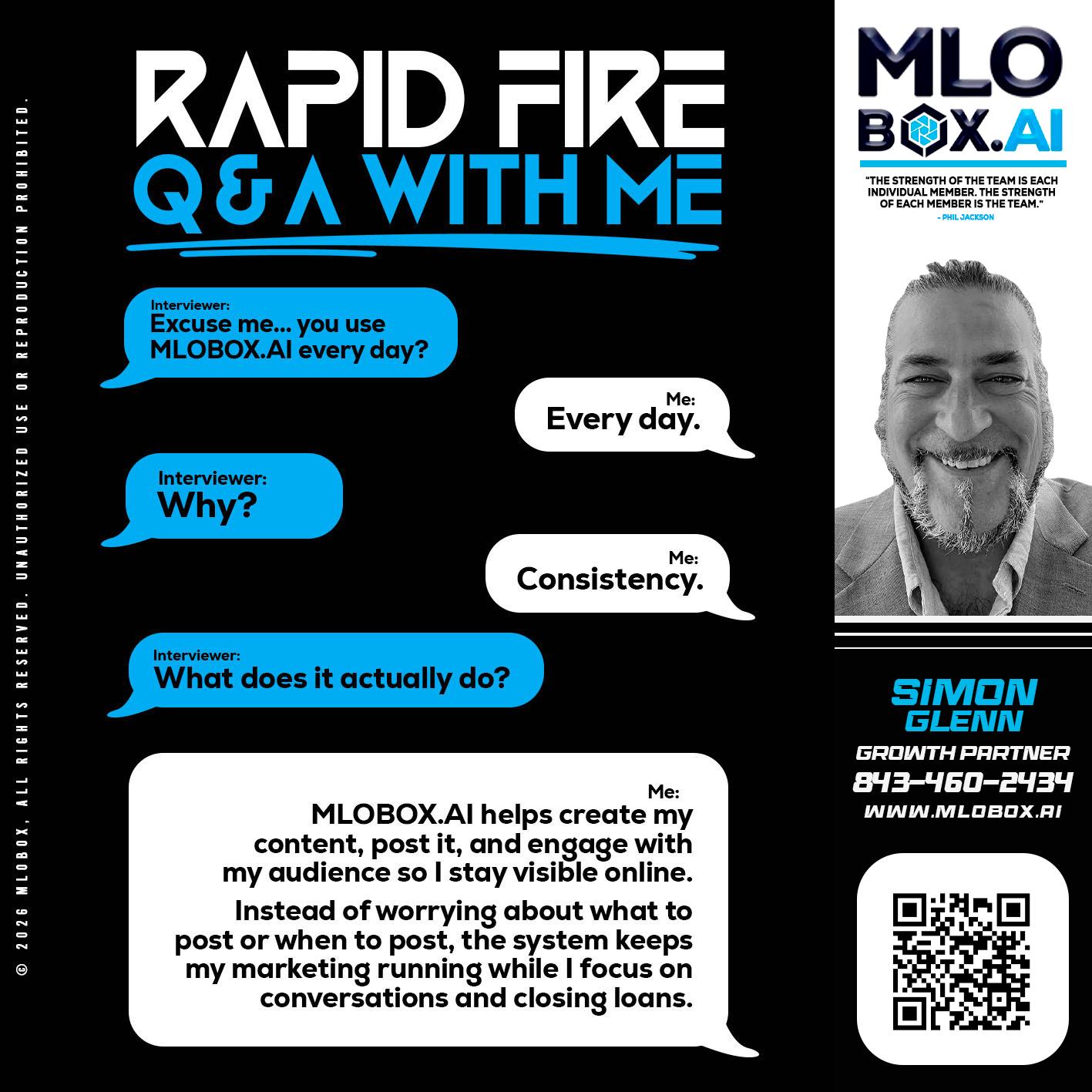 © 2026 MLOBOX, ALL RIGHTS RESERVED. UNAUTHORIZED USE OR REPRODUCTION PROHIBITED.

RAPID FIRE
Q & A WITH ME

Interviewer:
Excuse me... you use MLOBOX.AI every day?

Me:
Every day.

Interviewer:
Why?

Me:
Consistency.

Interviewer:
What does it actually do?

Me:
MLOBOX.AI helps create my content, post it, and engage with my audience so I stay visible online.

Instead of worrying about what to post or when to post, the system keeps my marketing running while I focus on conversations and closing loans.

MLO BOX.AI

"THE STRENGTH OF THE TEAM IS EACH INDIVIDUAL MEMBER. THE STRENGTH OF EACH MEMBER IS THE TEAM."
- PHIL JACKSON

SIMON
GLENN
GROWTH PARTNER
843-460-2434
WWW.MLOBOX.AI